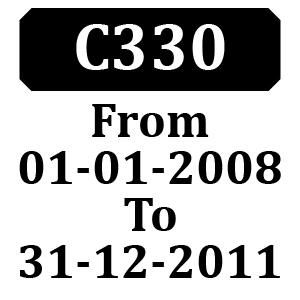 C330

From
01-01-2008
To
31-12-2011